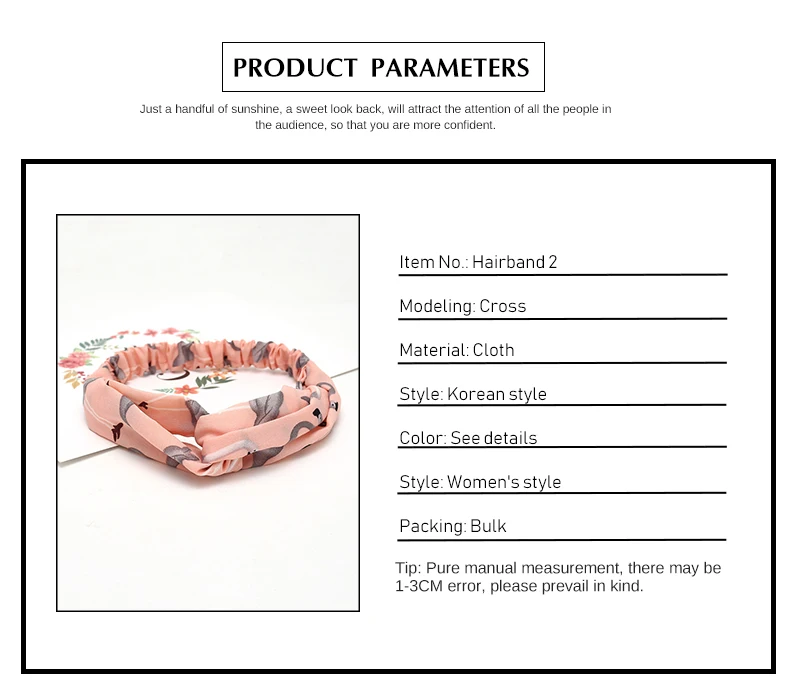 PRODUCT PARAMETERS

Just a handful of sunshine, a sweet look back, will attract the attention of all the people in the audience, so that you are more confident.

Item No.: Hairband 2

Modeling: Cross

Material: Cloth

Style: Korean style

Color: See details

Style: Women's style

Packing: Bulk

Tip: Pure manual measurement, there may be 1-3CM error, please prevail in kind.